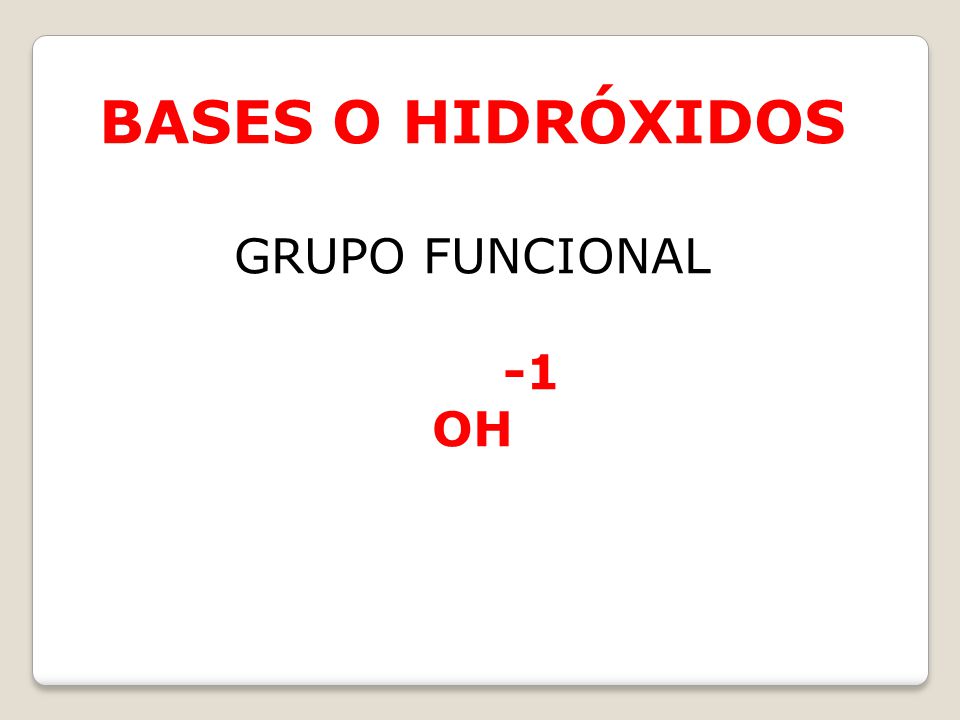 BASES O HIDRÓXIDOS

GRUPO FUNCIONAL

$OH^{-1}$